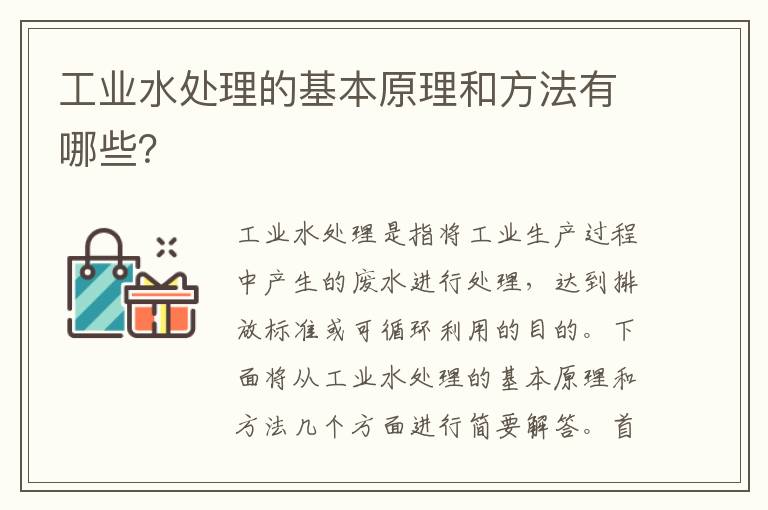 工业水处理的基本原理和方法有哪些?

工业水处理是指将工业生产过程中产生的废水进行处理，达到排放标准或可循环利用的目的。下面将从工业水处理的基本原理和方法几个方面进行简要解答。首